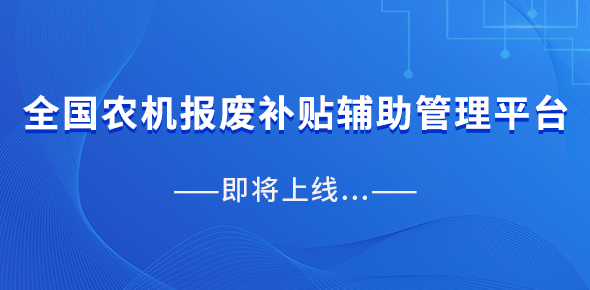 全国农机报废补贴辅助管理平台

——即将上线...——